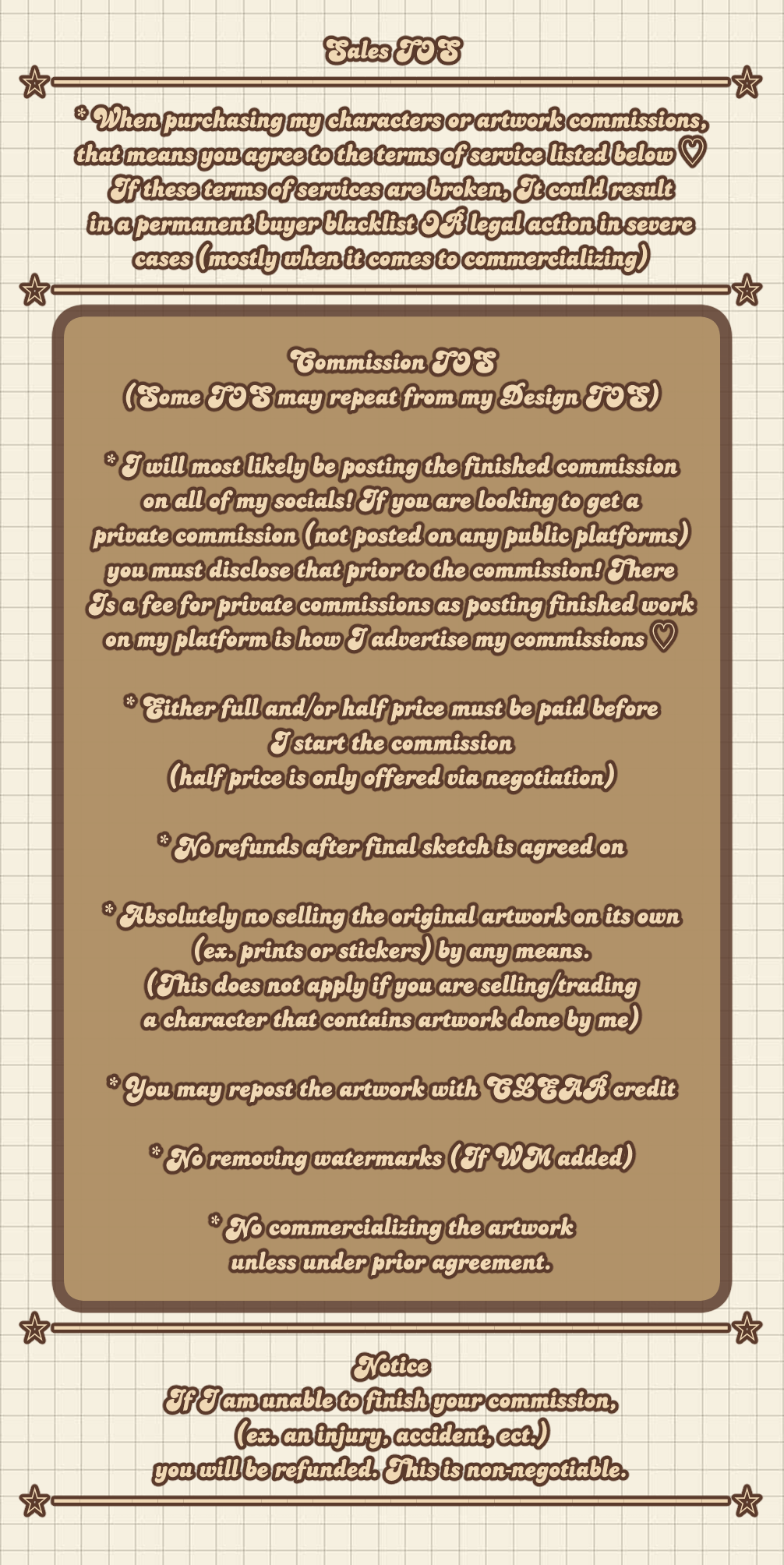 Sales TOS

* When purchasing my characters or artwork commissions, that means you agree to the terms of service listed below ♡ If these terms of services are broken, It could result in a permanent buyer blacklist OR legal action in severe cases (mostly when it comes to commercializing)

Commission TOS
(Some TOS may repeat from my Design TOS)

* I will most likely be posting the finished commission on all of my socials! If you are looking to get a private commission (not posted on any public platforms) you must disclose that prior to the commission! There Is a fee for private commissions as posting finished work on my platform is how I advertise my commissions ♡

* Either full and/or half price must be paid before I start the commission (half price is only offered via negotiation)

* No refunds after final sketch is agreed on

* Absolutely no selling the original artwork on its own (ex. prints or stickers) by any means. (This does not apply if you are selling/trading a character that contains artwork done by me)

* You may repost the artwork with CLEAR credit

* No removing watermarks (If WM added)

* No commercializing the artwork unless under prior agreement.

Notice
If I am unable to finish your commission, (ex. an injury, accident, ect.) you will be refunded. This is non-negotiable.